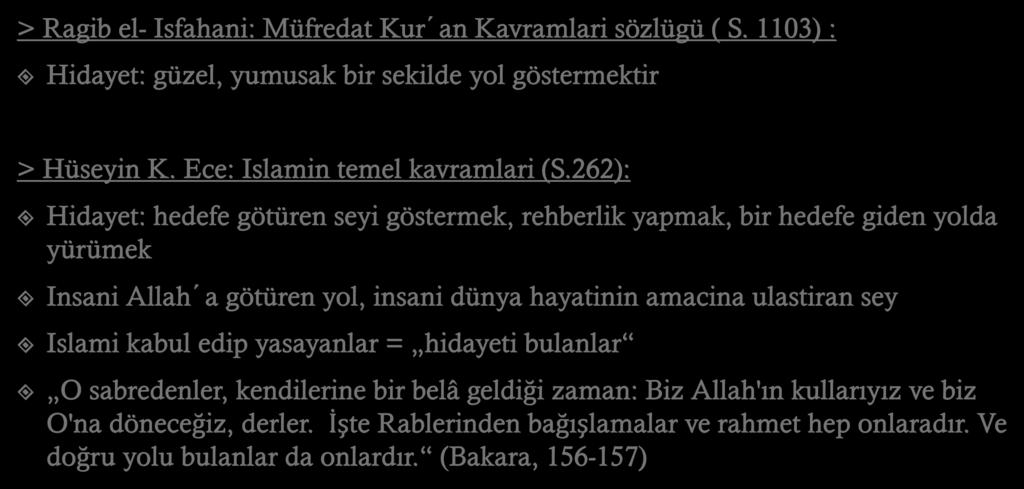 > Ragib el- Isfahani: Müfredat Kur´an Kavramlari sözlügü ( S. 1103) :

Hidayet: güzel, yumusak bir sekilde yol göstermektir

> Hüseyin K. Ece: Islamin temel kavramlari (S.262):

Hidayet: hedefe götüren seyi göstermek, rehberlik yapmak, bir hedefe giden yolda yürümek

Insani Allah´a götüren yol, insani dünya hayatinin amacina ulastiran sey

Islami kabul edip yasayanlar = „hidayeti bulanlar“

„O sabredenler, kendilerine bir belâ geldiği zaman: Biz Allah'ın kullarıyız ve biz O'na döneceğiz, derler. İşte Rablerinden bağışlamalar ve rahmet hep onlaradır. Ve doğru yolu bulanlar da onlardır.“ (Bakara, 156-157)